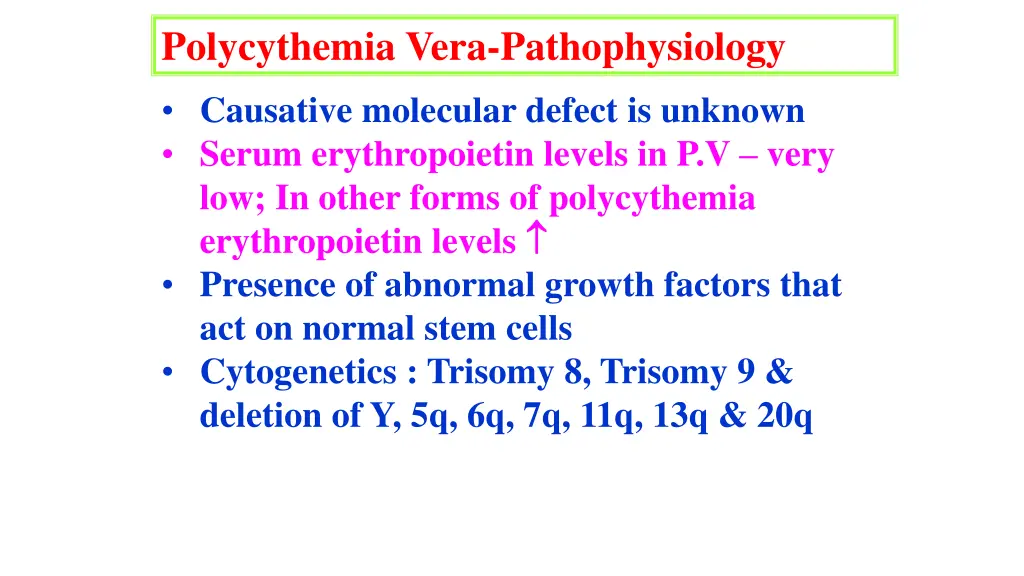 Polycythemia Vera-Pathophysiology

• Causative molecular defect is unknown
• Serum erythropoietin levels in P.V – very low; In other forms of polycythemia erythropoietin levels ↑
• Presence of abnormal growth factors that act on normal stem cells
• Cytogenetics : Trisomy 8, Trisomy 9 & deletion of Y, 5q, 6q, 7q, 11q, 13q & 20q